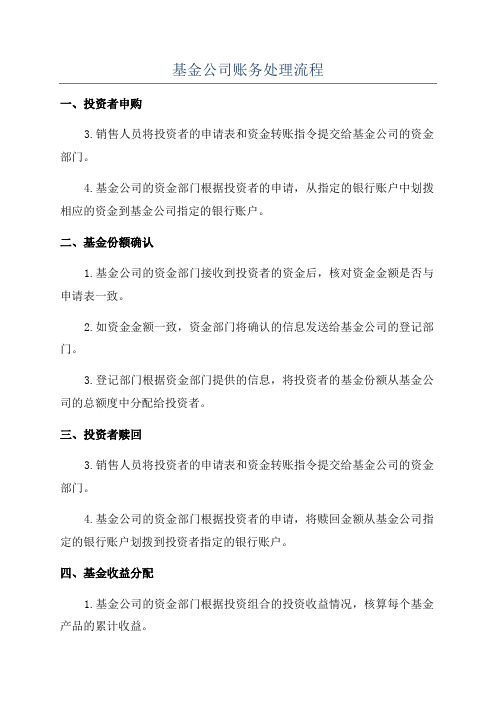 基金公司账务处理流程

一、投资者申购

3.销售人员将投资者的申请表和资金转账指令提交给基金公司的资金部门。

4.基金公司的资金部门根据投资者的申请，从指定的银行账户中划拨相应的资金到基金公司指定的银行账户。

二、基金份额确认

1.基金公司的资金部门接收到投资者的资金后，核对资金金额是否与申请表一致。

2.如资金金额一致，资金部门将确认的信息发送给基金公司的登记部门。

3.登记部门根据资金部门提供的信息，将投资者的基金份额从基金公司的总额度中分配给投资者。

三、投资者赎回

3.销售人员将投资者的申请表和资金转账指令提交给基金公司的资金部门。

4.基金公司的资金部门根据投资者的申请，将赎回金额从基金公司指定的银行账户划拨到投资者指定的银行账户。

四、基金收益分配

1.基金公司的资金部门根据投资组合的投资收益情况，核算每个基金产品的累计收益。